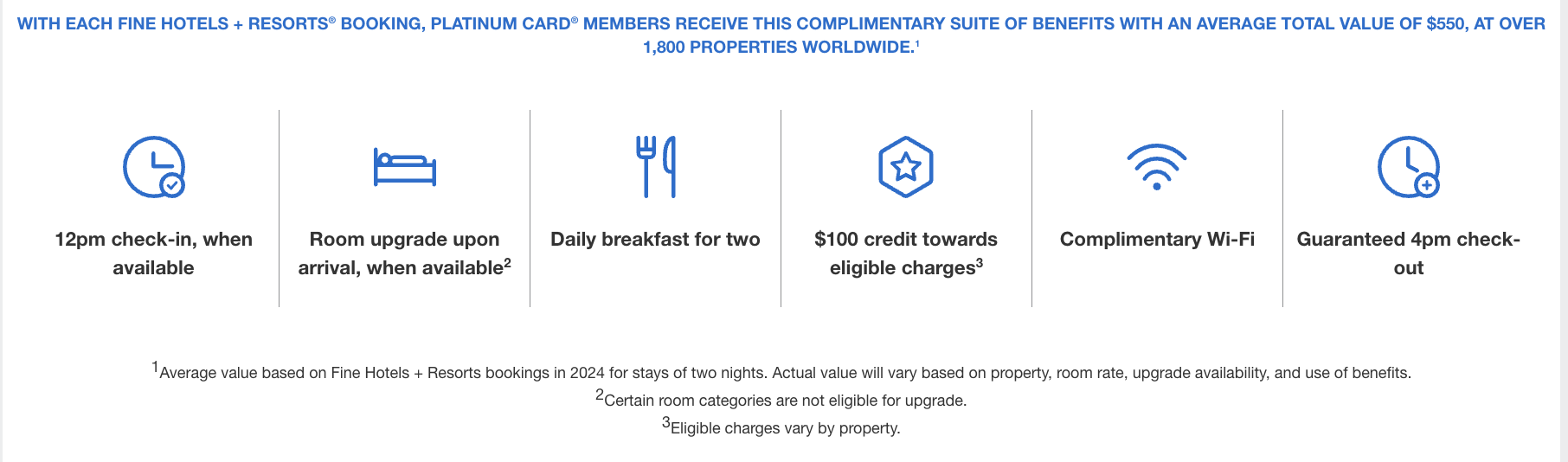 WITH EACH FINE HOTELS + RESORTS® BOOKING, PLATINUM CARD® MEMBERS RECEIVE THIS COMPLIMENTARY SUITE OF BENEFITS WITH AN AVERAGE TOTAL VALUE OF \$550, AT OVER 1,800 PROPERTIES WORLDWIDE.$^1$

12pm check-in, when available

Room upgrade upon arrival, when available$^2$

Daily breakfast for two

\$100 credit towards eligible charges$^3$

Complimentary Wi-Fi

Guaranteed 4pm check-out

$^1$Average value based on Fine Hotels + Resorts bookings in 2024 for stays of two nights. Actual value will vary based on property, room rate, upgrade availability, and use of benefits.

$^2$Certain room categories are not eligible for upgrade.

$^3$Eligible charges vary by property.